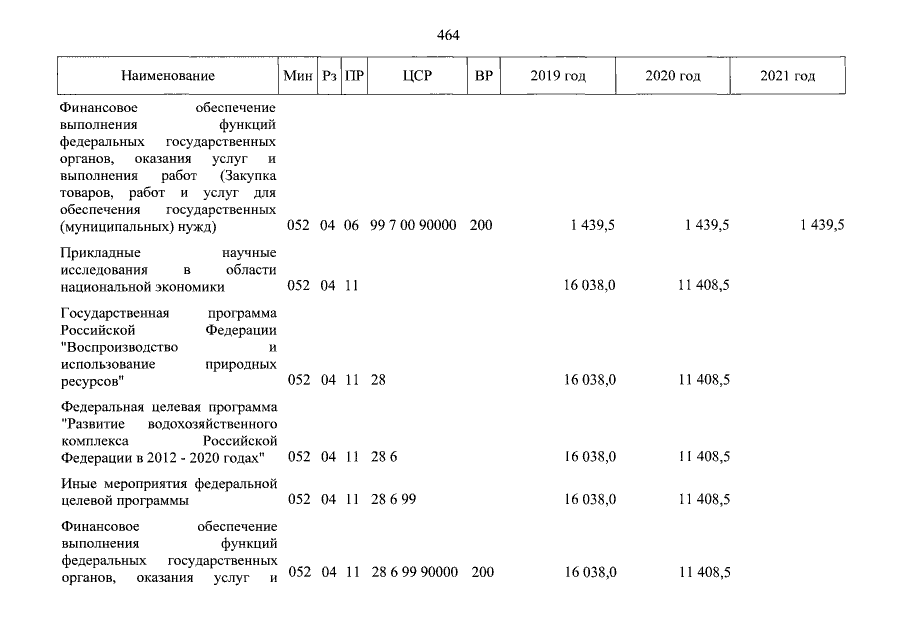 464

| Наименование | Мин | Рз | ПР | ЦСР | ВР | 2019 год | 2020 год | 2021 год |
|---|---|---|---|---|---|---|---|---|
| Финансовое обеспечение выполнения функций федеральных государственных органов, оказания услуг и выполнения работ (Закупка товаров, работ и услуг для обеспечения государственных (муниципальных) нужд) | 052 | 04 | 06 | 99 7 00 90000 | 200 | 1 439,5 | 1 439,5 | 1 439,5 |
| Прикладные научные исследования в области национальной экономики | 052 | 04 | 11 | | | 16 038,0 | 11 408,5 | |
| Государственная программа Российской Федерации "Воспроизводство и использование природных ресурсов" | 052 | 04 | 11 | 28 | | 16 038,0 | 11 408,5 | |
| Федеральная целевая программа "Развитие водохозяйственного комплекса Российской Федерации в 2012 - 2020 годах" | 052 | 04 | 11 | 28 6 | | 16 038,0 | 11 408,5 | |
| Иные мероприятия федеральной целевой программы | 052 | 04 | 11 | 28 6 99 | | 16 038,0 | 11 408,5 | |
| Финансовое обеспечение выполнения функций федеральных государственных органов, оказания услуг и | 052 | 04 | 11 | 28 6 99 90000 | 200 | 16 038,0 | 11 408,5 | |